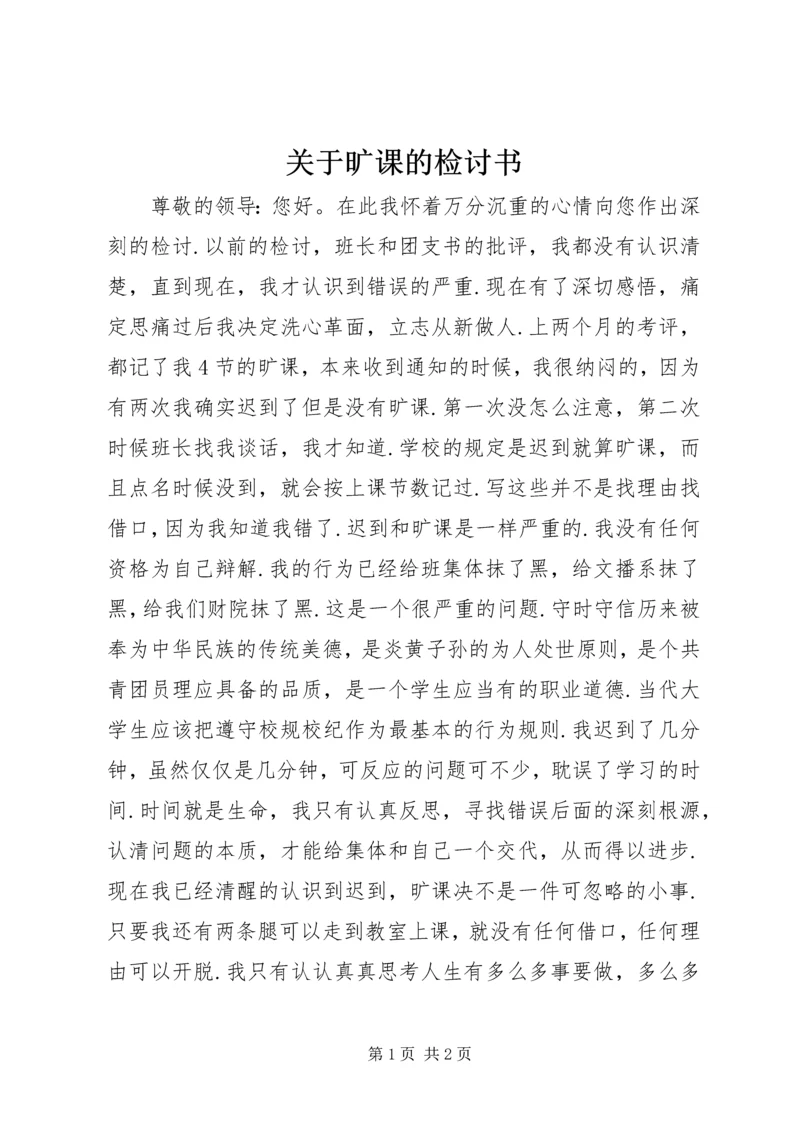 关于旷课的检讨书

尊敬的领导：您好。在此我怀着万分沉重的心情向您作出深刻的检讨.以前的检讨，班长和团支书的批评，我都没有认识清楚，直到现在，我才认识到错误的严重.现在有了深切感悟，痛定思痛过后我决定洗心革面，立志从新做人.上两个月的考评，都记了我4节的旷课，本来收到通知的时候，我很纳闷的，因为有两次我确实迟到了但是没有旷课.第一次没怎么注意，第二次时候班长找我谈话，我才知道.学校的规定是迟到就算旷课，而且点名时候没到，就会按上课节数记过.写这些并不是找理由找借口，因为我知道我错了.迟到和旷课是一样严重的.我没有任何资格为自己辩解.我的行为已经给班集体抹了黑，给文播系抹了黑，给我们财院抹了黑.这是一个很严重的问题.守时守信历来被奉为中华民族的传统美德，是炎黄子孙的为人处世原则，是个共青团员理应具备的品质，是一个学生应当有的职业道德.当代大学生应该把遵守校规校纪作为最基本的行为规则.我迟到了几分钟，虽然仅仅是几分钟，可反应的问题可不少，耽误了学习的时间.时间就是生命，我只有认真反思，寻找错误后面的深刻根源，认清问题的本质，才能给集体和自己一个交代，从而得以进步.现在我已经清醒的认识到迟到，旷课决不是一件可忽略的小事.只要我还有两条腿可以走到教室上课，就没有任何借口，任何理由可以开脱.我只有认认真真思考人生有多么多事要做，多么多

第1页 共2页